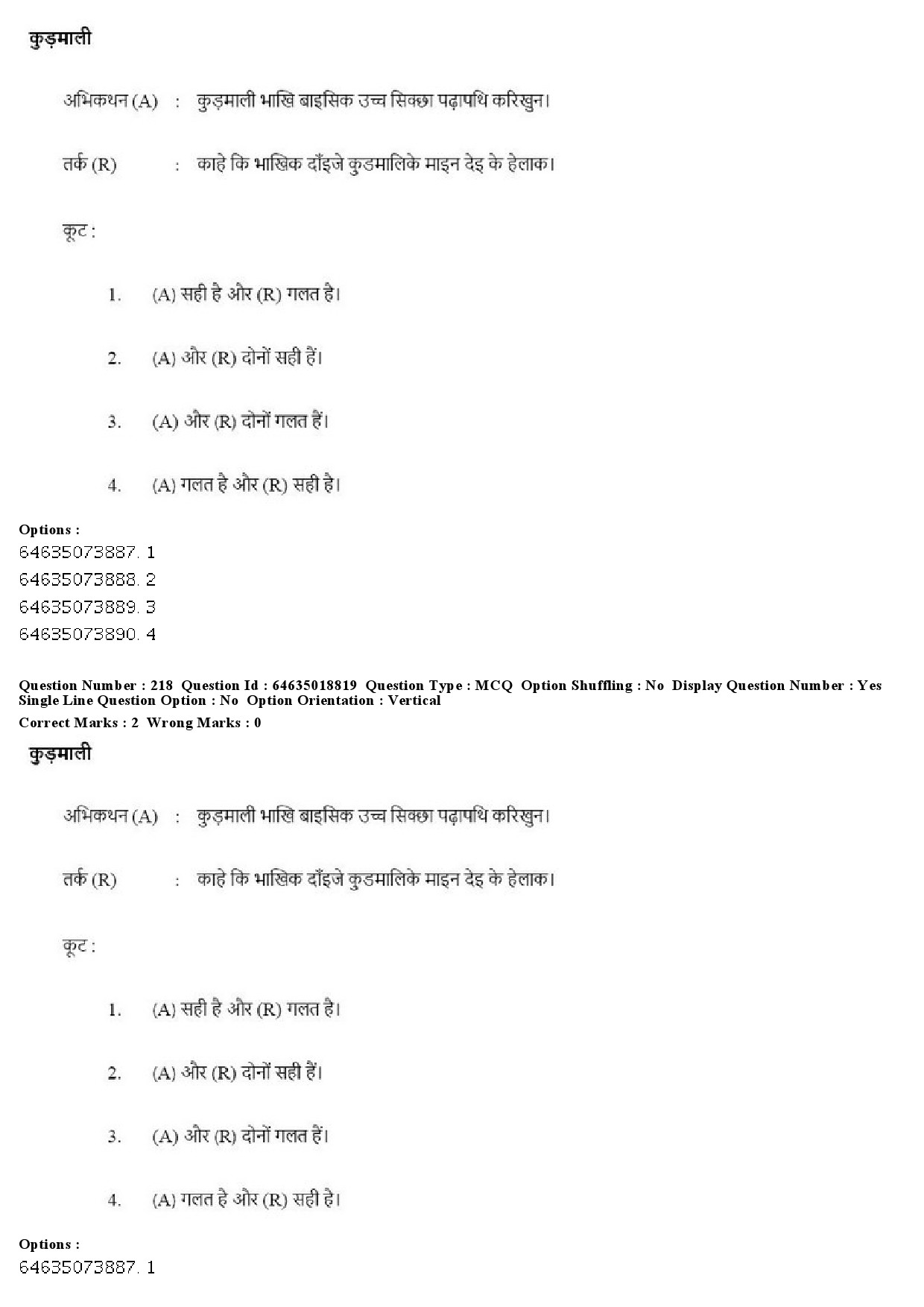 कुड़माली

अभिकथन (A) : कुड़माली भाखि बाइसिक उच्च सिक्छा पढ़ापथि करिखुन।

तर्क (R) : काहे कि भाखिक दाँइजे कुडमालिके माइन देइ के हेलाक।

कूट :

1. (A) सही है और (R) गलत है।

2. (A) और (R) दोनों सही हैं।

3. (A) और (R) दोनों गलत हैं।

4. (A) गलत है और (R) सही है।

Options :
64635073887. 1
64635073888. 2
64635073889. 3
64635073890. 4

Question Number : 218 Question Id : 64635018819 Question Type : MCQ Option Shuffling : No Display Question Number : Yes Single Line Question Option : No Option Orientation : Vertical
Correct Marks : 2 Wrong Marks : 0

कुड़माली

अभिकथन (A) : कुड़माली भाखि बाइसिक उच्च सिक्छा पढ़ापथि करिखुन।

तर्क (R) : काहे कि भाखिक दाँइजे कुडमालिके माइन देइ के हेलाक।

कूट :

1. (A) सही है और (R) गलत है।

2. (A) और (R) दोनों सही हैं।

3. (A) और (R) दोनों गलत हैं।

4. (A) गलत है और (R) सही है।

Options :
64635073887. 1